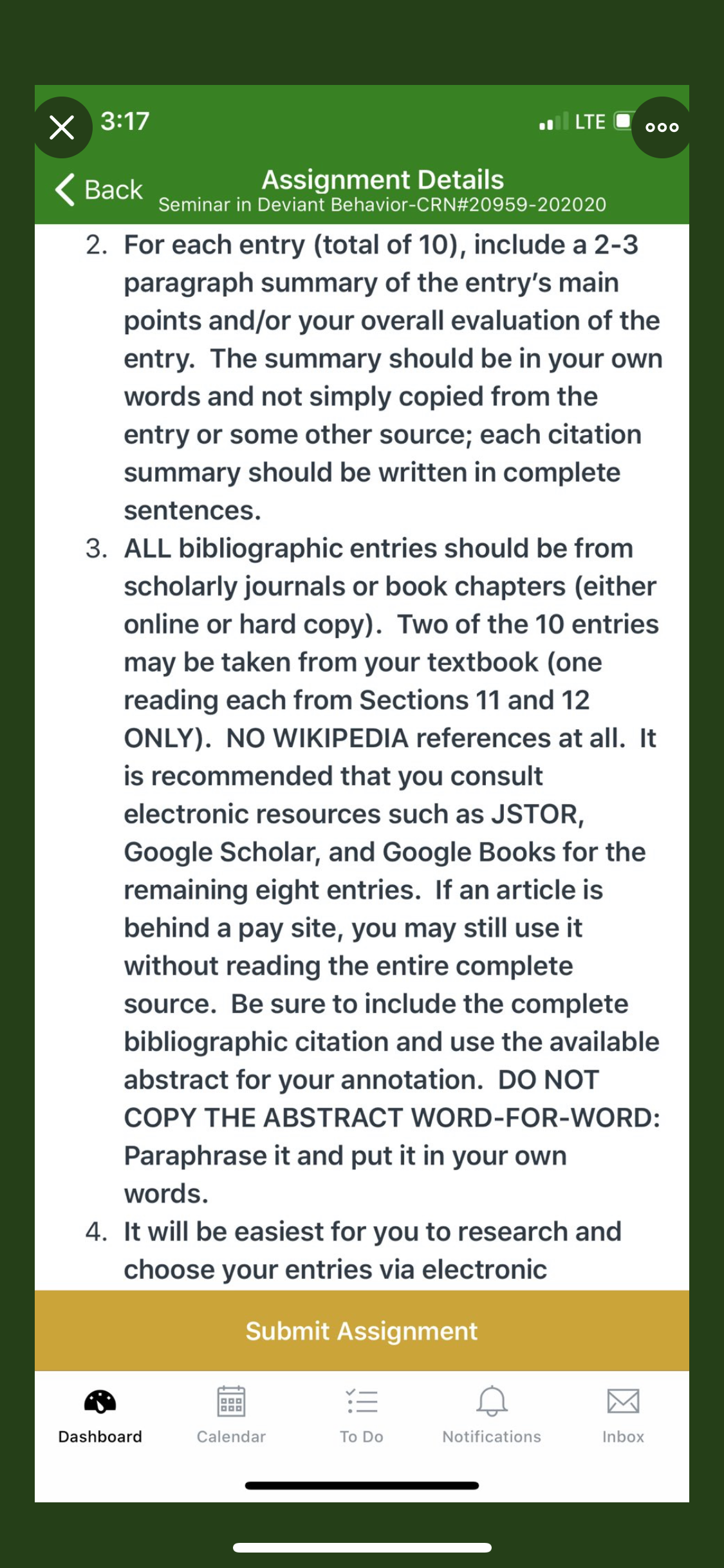 3:17
LTE

Back
Assignment Details
Seminar in Deviant Behavior-CRN#20959-202020

2. For each entry (total of 10), include a 2-3 paragraph summary of the entry's main points and/or your overall evaluation of the entry. The summary should be in your own words and not simply copied from the entry or some other source; each citation summary should be written in complete sentences.
3. ALL bibliographic entries should be from scholarly journals or book chapters (either online or hard copy). Two of the 10 entries may be taken from your textbook (one reading each from Sections 11 and 12 ONLY). NO WIKIPEDIA references at all. It is recommended that you consult electronic resources such as JSTOR, Google Scholar, and Google Books for the remaining eight entries. If an article is behind a pay site, you may still use it without reading the entire complete source. Be sure to include the complete bibliographic citation and use the available abstract for your annotation. DO NOT COPY THE ABSTRACT WORD-FOR-WORD: Paraphrase it and put it in your own words.
4. It will be easiest for you to research and choose your entries via electronic

Submit Assignment

Dashboard
Calendar
To Do
Notifications
Inbox